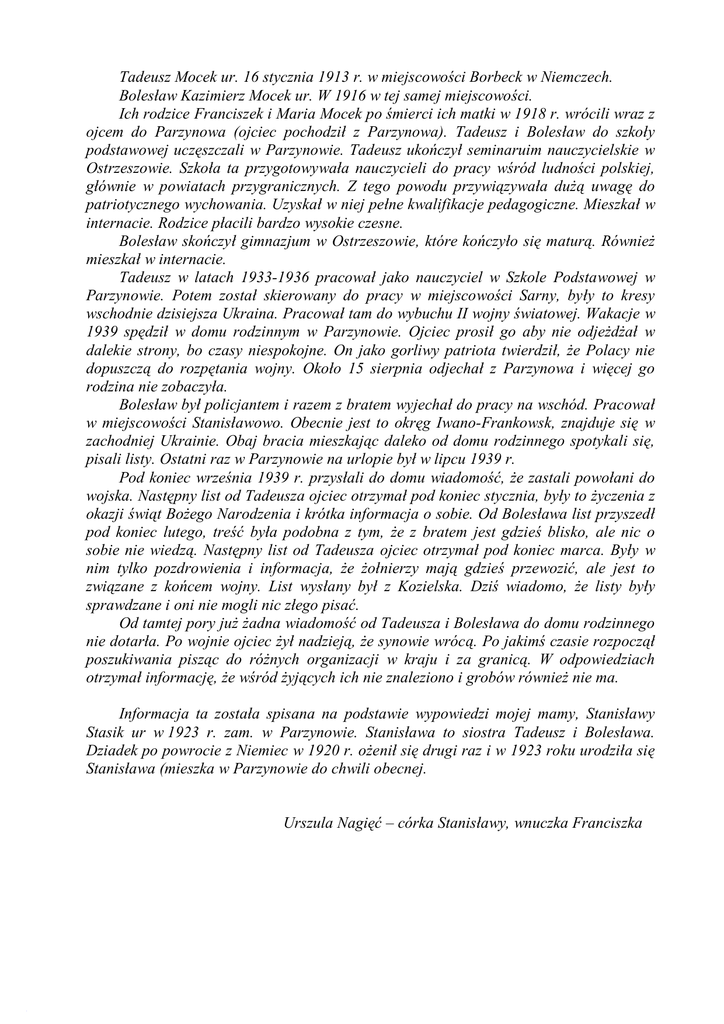 Tadeusz Mocek ur. 16 stycznia 1913 r. w miejscowości Borbeck w Niemczech.

Bolesław Kazimierz Mocek ur. W 1916 w tej samej miejscowości.

Ich rodzice Franciszek i Maria Mocek po śmierci ich matki w 1918 r. wrócili wraz z ojcem do Parzynowa (ojciec pochodził z Parzynowa). Tadeusz i Bolesław do szkoły podstawowej uczęszczali w Parzynowie. Tadeusz ukończył seminaruim nauczycielskie w Ostrzeszowie. Szkoła ta przygotowywała nauczycieli do pracy wśród ludności polskiej, głównie w powiatach przygranicznych. Z tego powodu przywiązywała dużą uwagę do patriotycznego wychowania. Uzyskał w niej pełne kwalifikacje pedagogiczne. Mieszkał w internacie. Rodzice płacili bardzo wysokie czesne.

Bolesław skończył gimnazjum w Ostrzeszowie, które kończyło się maturą. Również mieszkał w internacie.

Tadeusz w latach 1933-1936 pracował jako nauczyciel w Szkole Podstawowej w Parzynowie. Potem został skierowany do pracy w miejscowości Sarny, były to kresy wschodnie dzisiejsza Ukraina. Pracował tam do wybuchu II wojny światowej. Wakacje w 1939 spędził w domu rodzinnym w Parzynowie. Ojciec prosił go aby nie odjeżdżał w dalekie strony, bo czasy niespokojne. On jako gorliwy patriota twierdził, że Polacy nie dopuszczą do rozpętania wojny. Około 15 sierpnia odjechał z Parzynowa i więcej go rodzina nie zobaczyła.

Bolesław był policjantem i razem z bratem wyjechał do pracy na wschód. Pracował w miejscowości Stanisławowo. Obecnie jest to okręg Iwano-Frankowsk, znajduje się w zachodniej Ukrainie. Obaj bracia mieszkając daleko od domu rodzinnego spotykali się, pisali listy. Ostatni raz w Parzynowie na urlopie był w lipcu 1939 r.

Pod koniec września 1939 r. przysłali do domu wiadomość, że zastali powołani do wojska. Następny list od Tadeusza ojciec otrzymał pod koniec stycznia, były to życzenia z okazji świąt Bożego Narodzenia i krótka informacja o sobie. Od Bolesława list przyszedł pod koniec lutego, treść była podobna z tym, że z bratem jest gdzieś blisko, ale nic o sobie nie wiedzą. Następny list od Tadeusza ojciec otrzymał pod koniec marca. Były w nim tylko pozdrowienia i informacja, że żołnierzy mają gdzieś przewozić, ale jest to związane z końcem wojny. List wysłany był z Kozielska. Dziś wiadomo, że listy były sprawdzane i oni nie mogli nic złego pisać.

Od tamtej pory już żadna wiadomość od Tadeusza i Bolesława do domu rodzinnego nie dotarła. Po wojnie ojciec żył nadzieją, że synowie wrócą. Po jakimś czasie rozpoczął poszukiwania pisząc do różnych organizacji w kraju i za granicą. W odpowiedziach otrzymał informację, że wśród żyjących ich nie znaleziono i grobów również nie ma.

Informacja ta została spisana na podstawie wypowiedzi mojej mamy, Stanisławy Stasik ur w 1923 r. zam. w Parzynowie. Stanisława to siostra Tadeusz i Bolesława. Dziadek po powrocie z Niemiec w 1920 r. ożenił się drugi raz i w 1923 roku urodziła się Stanisława (mieszka w Parzynowie do chwili obecnej.

Urszula Nagięć – córka Stanisławy, wnuczka Franciszka